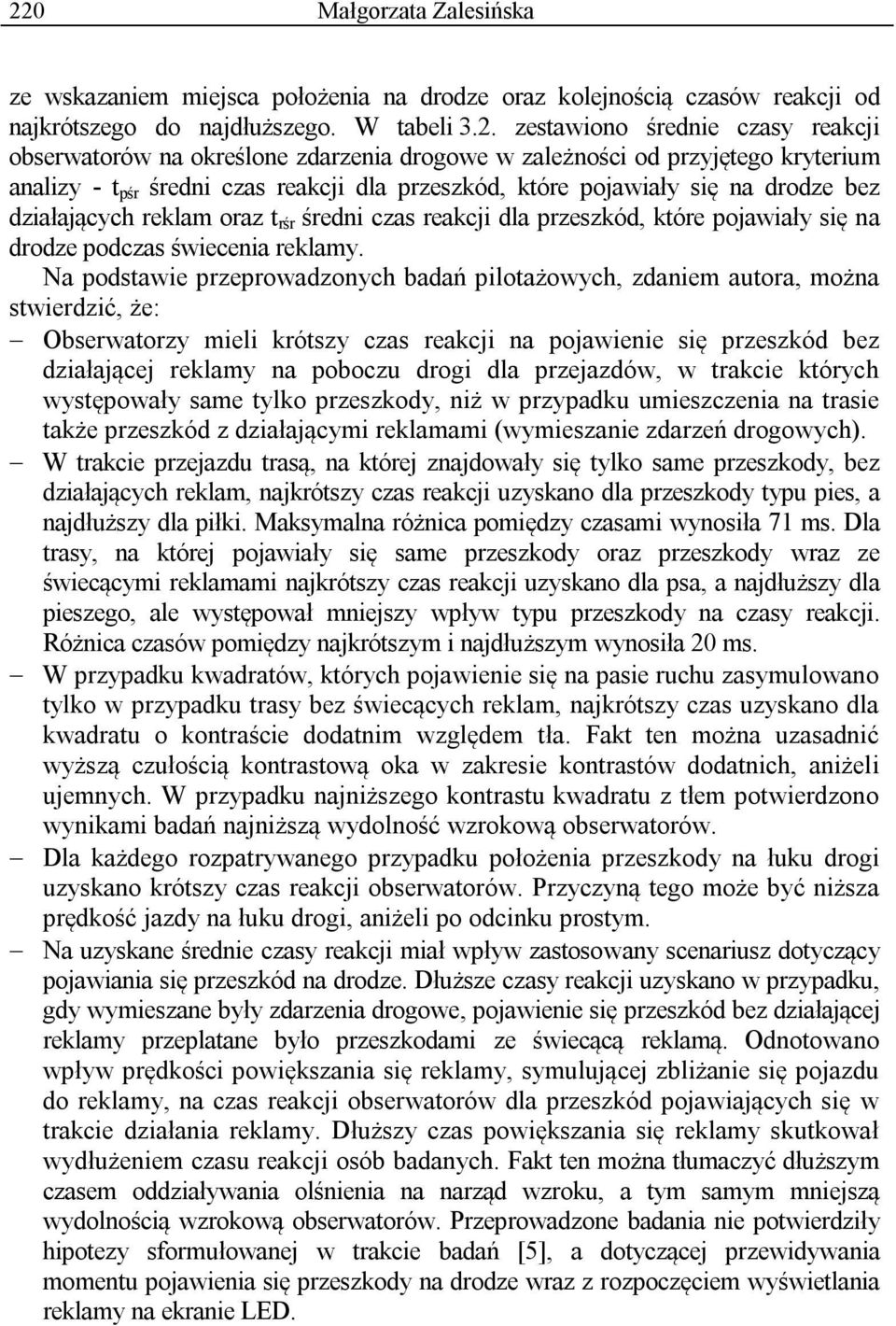 220 Małgorzata Zalesińska

ze wskazaniem miejsca położenia na drodze oraz kolejnością czasów reakcji od najkrótszego do najdłuższego. W tabeli 3.2. zestawiono średnie czasy reakcji obserwatorów na określone zdarzenia drogowe w zależności od przyjętego kryterium analizy - $t_{pśr}$ średni czas reakcji dla przeszkód, które pojawiały się na drodze bez działających reklam oraz $t_{rśr}$ średni czas reakcji dla przeszkód, które pojawiały się na drodze podczas świecenia reklamy.

Na podstawie przeprowadzonych badań pilotażowych, zdaniem autora, można stwierdzić, że:

– Obserwatorzy mieli krótszy czas reakcji na pojawienie się przeszkód bez działającej reklamy na poboczu drogi dla przejazdów, w trakcie których występowały same tylko przeszkody, niż w przypadku umieszczenia na trasie także przeszkód z działającymi reklamami (wymieszanie zdarzeń drogowych).

– W trakcie przejazdu trasą, na której znajdowały się tylko same przeszkody, bez działających reklam, najkrótszy czas reakcji uzyskano dla przeszkody typu pies, a najdłuższy dla piłki. Maksymalna różnica pomiędzy czasami wynosiła 71 ms. Dla trasy, na której pojawiały się same przeszkody oraz przeszkody wraz ze świecącymi reklamami najkrótszy czas reakcji uzyskano dla psa, a najdłuższy dla pieszego, ale występował mniejszy wpływ typu przeszkody na czasy reakcji. Różnica czasów pomiędzy najkrótszym i najdłuższym wynosiła 20 ms.

– W przypadku kwadratów, których pojawienie się na pasie ruchu zasymulowano tylko w przypadku trasy bez świecących reklam, najkrótszy czas uzyskano dla kwadratu o kontraście dodatnim względem tła. Fakt ten można uzasadnić wyższą czułością kontrastową oka w zakresie kontrastów dodatnich, aniżeli ujemnych. W przypadku najniższego kontrastu kwadratu z tłem potwierdzono wynikami badań najniższą wydolność wzrokową obserwatorów.

– Dla każdego rozpatrywanego przypadku położenia przeszkody na łuku drogi uzyskano krótszy czas reakcji obserwatorów. Przyczyną tego może być niższa prędkość jazdy na łuku drogi, aniżeli po odcinku prostym.

– Na uzyskane średnie czasy reakcji miał wpływ zastosowany scenariusz dotyczący pojawiania się przeszkód na drodze. Dłuższe czasy reakcji uzyskano w przypadku, gdy wymieszane były zdarzenia drogowe, pojawienie się przeszkód bez działającej reklamy przeplatane było przeszkodami ze świecącą reklamą. Odnotowano wpływ prędkości powiększania się reklamy, symulującej zbliżanie się pojazdu do reklamy, na czas reakcji obserwatorów dla przeszkód pojawiających się w trakcie działania reklamy. Dłuższy czas powiększania się reklamy skutkował wydłużeniem czasu reakcji osób badanych. Fakt ten można tłumaczyć dłuższym czasem oddziaływania olśnienia na narząd wzroku, a tym samym mniejszą wydolnością wzrokową obserwatorów. Przeprowadzone badania nie potwierdziły hipotezy sformułowanej w trakcie badań [5], a dotyczącej przewidywania momentu pojawienia się przeszkody na drodze wraz z rozpoczęciem wyświetlania reklamy na ekranie LED.